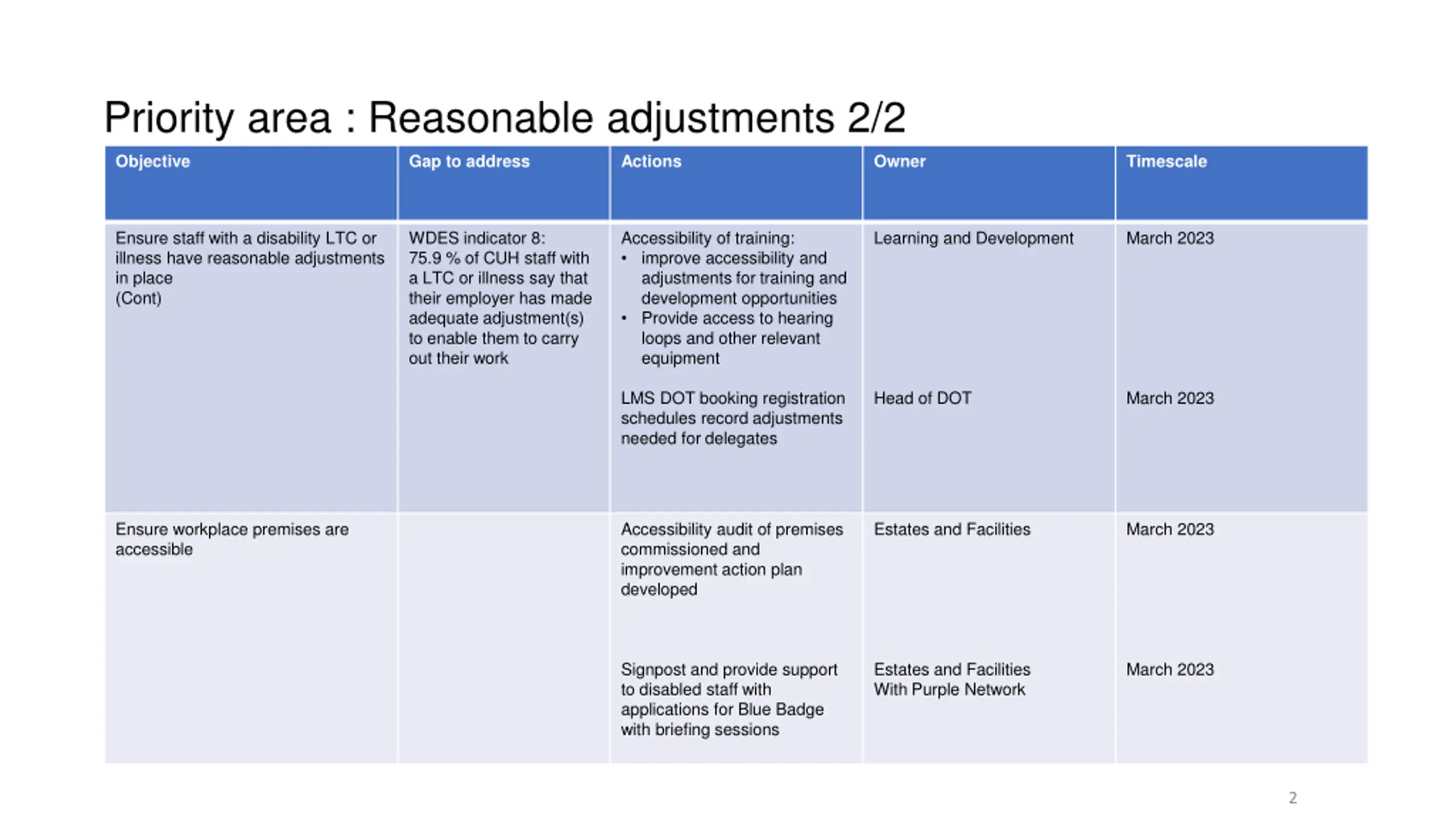 Priority area : Reasonable adjustments 2/2

| Objective | Gap to address | Actions | Owner | Timescale |
|---|---|---|---|---|
| Ensure staff with a disability LTC or illness have reasonable adjustments in place (Cont) | WDES indicator 8: 75.9 % of CUH staff with a LTC or illness say that their employer has made adequate adjustment(s) to enable them to carry out their work | Accessibility of training: • improve accessibility and adjustments for training and development opportunities • Provide access to hearing loops and other relevant equipment | Learning and Development | March 2023 |
| | | LMS DOT booking registration schedules record adjustments needed for delegates | Head of DOT | March 2023 |
| Ensure workplace premises are accessible | | Accessibility audit of premises commissioned and improvement action plan developed | Estates and Facilities | March 2023 |
| | | Signpost and provide support to disabled staff with applications for Blue Badge with briefing sessions | Estates and Facilities With Purple Network | March 2023 |

2